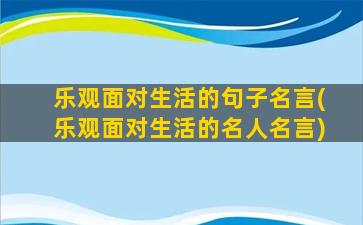 乐观面对生活的句子名言(乐观面对生活的名人名言)